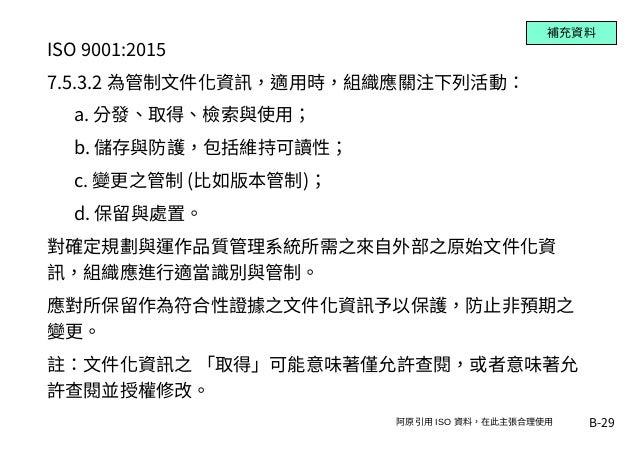 補充資料

ISO 9001:2015

7.5.3.2 為管制文件化資訊，適用時，組織應關注下列活動：

a. 分發、取得、檢索與使用；

b. 儲存與防護，包括維持可讀性；

c. 變更之管制 (比如版本管制)；

d. 保留與處置。

對確定規劃與運作品質管理系統所需之來自外部之原始文件化資訊，組織應進行適當識別與管制。

應對所保留作為符合性證據之文件化資訊予以保護，防止非預期之變更。

註：文件化資訊之 「取得」可能意味著僅允許查閱，或者意味著允許查閱並授權修改。

阿原引用 ISO 資料，在此主張合理使用

B-29